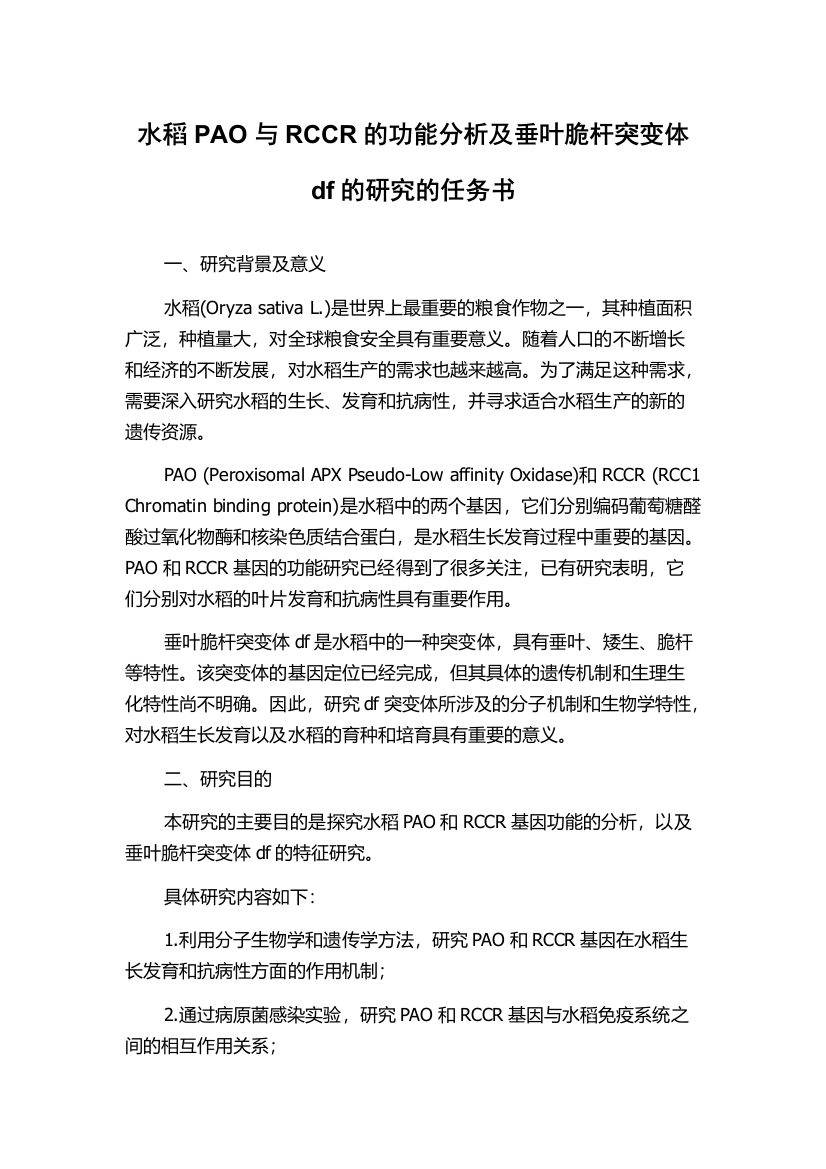 水稻 PAO 与 RCCR 的功能分析及垂叶脆杆突变体 df 的研究的任务书

一、研究背景及意义

水稻(Oryza sativa L.)是世界上最重要的粮食作物之一，其种植面积广泛，种植量大，对全球粮食安全具有重要意义。随着人口的不断增长和经济的不断发展，对水稻生产的需求也越来越高。为了满足这种需求，需要深入研究水稻的生长、发育和抗病性，并寻求适合水稻生产的新的遗传资源。

PAO (Peroxisomal APX Pseudo-Low affinity Oxidase)和 RCCR (RCC1 Chromatin binding protein)是水稻中的两个基因，它们分别编码葡萄糖醛酸过氧化物酶和核染色质结合蛋白，是水稻生长发育过程中重要的基因。PAO 和 RCCR 基因的功能研究已经得到了很多关注，已有研究表明，它们分别对水稻的叶片发育和抗病性具有重要作用。

垂叶脆杆突变体 df 是水稻中的一种突变体，具有垂叶、矮生、脆杆等特性。该突变体的基因定位已经完成，但其具体的遗传机制和生理生化特性尚不明确。因此，研究 df 突变体所涉及的分子机制和生物学特性，对水稻生长发育以及水稻的育种和培育具有重要的意义。

二、研究目的

本研究的主要目的是探究水稻 PAO 和 RCCR 基因功能的分析，以及垂叶脆杆突变体 df 的特征研究。

具体研究内容如下：

1.利用分子生物学和遗传学方法，研究 PAO 和 RCCR 基因在水稻生长发育和抗病性方面的作用机制；

2.通过病原菌感染实验，研究 PAO 和 RCCR 基因与水稻免疫系统之间的相互作用关系；